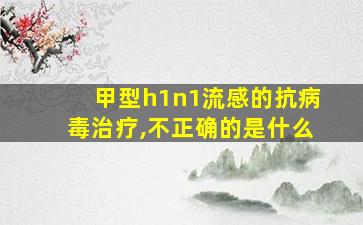 甲型h1n1流感的抗病毒治疗,不正确的是什么